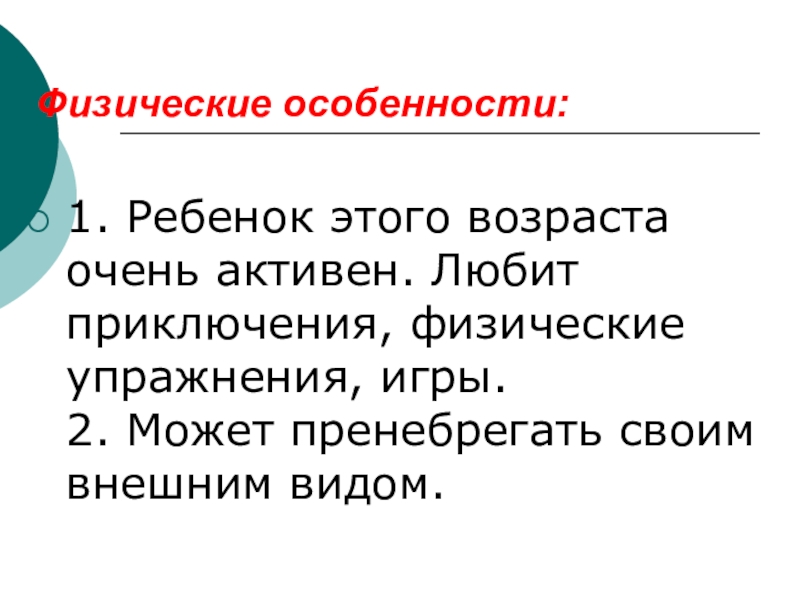 Физические особенности:

• 1. Ребенок этого возраста очень активен. Любит приключения, физические упражнения, игры.
2. Может пренебрегать своим внешним видом.